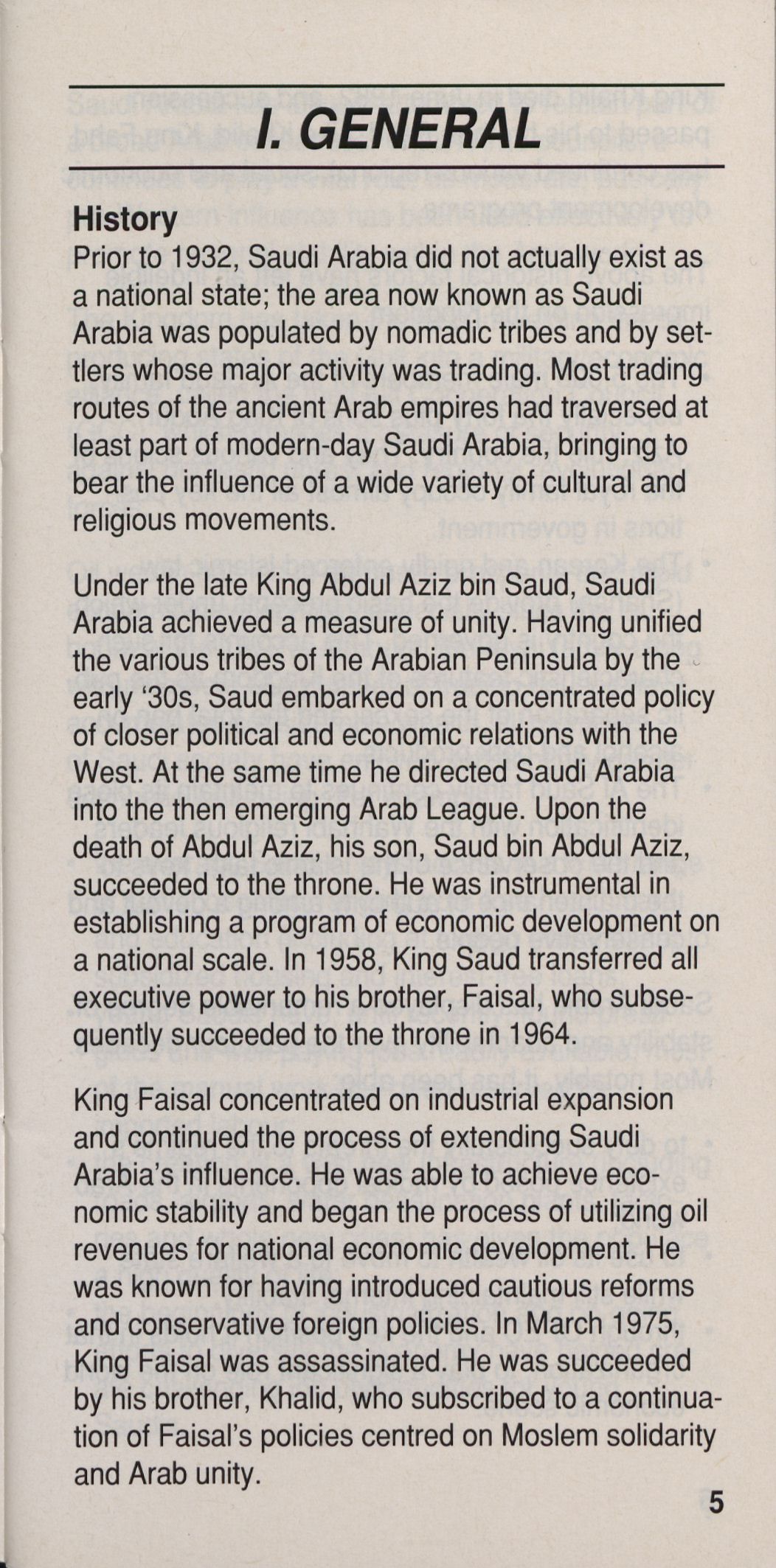 I. GENERAL

History
Prior to 1932, Saudi Arabia did not actually exist as a national state; the area now known as Saudi Arabia was populated by nomadic tribes and by settlers whose major activity was trading. Most trading routes of the ancient Arab empires had traversed at least part of modern-day Saudi Arabia, bringing to bear the influence of a wide variety of cultural and religious movements.

Under the late King Abdul Aziz bin Saud, Saudi Arabia achieved a measure of unity. Having unified the various tribes of the Arabian Peninsula by the early '30s, Saud embarked on a concentrated policy of closer political and economic relations with the West. At the same time he directed Saudi Arabia into the then emerging Arab League. Upon the death of Abdul Aziz, his son, Saud bin Abdul Aziz, succeeded to the throne. He was instrumental in establishing a program of economic development on a national scale. In 1958, King Saud transferred all executive power to his brother, Faisal, who subsequently succeeded to the throne in 1964.

King Faisal concentrated on industrial expansion and continued the process of extending Saudi Arabia's influence. He was able to achieve economic stability and began the process of utilizing oil revenues for national economic development. He was known for having introduced cautious reforms and conservative foreign policies. In March 1975, King Faisal was assassinated. He was succeeded by his brother, Khalid, who subscribed to a continuation of Faisal's policies centred on Moslem solidarity and Arab unity.

5